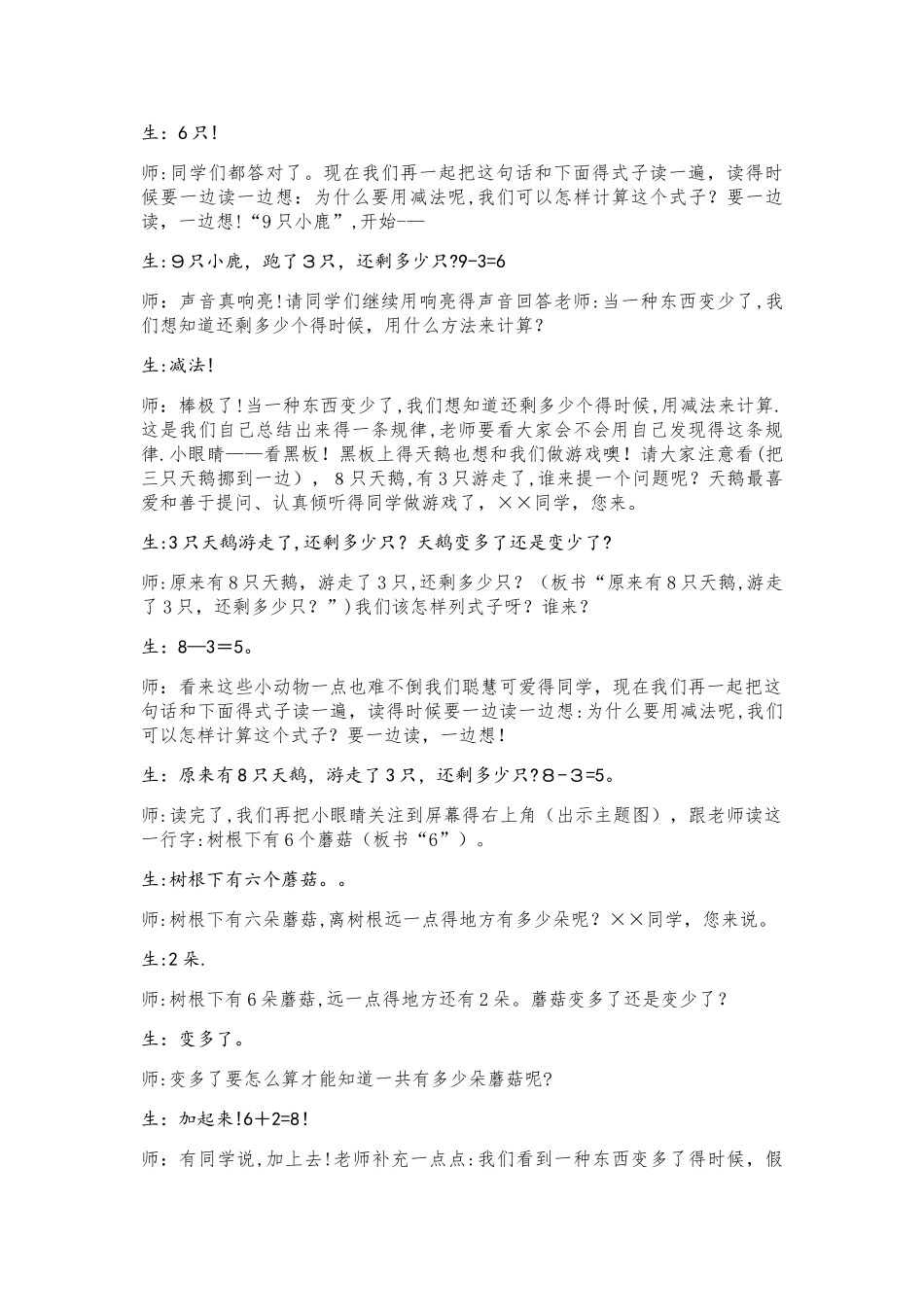 生：6只!

师:同学们都答对了。现在我们再一起把这句话和下面得式子读一遍，读得时候要一边读一边想：为什么要用减法呢,我们可以怎样计算这个式子？要一边读，一边想!“9只小鹿”,开始——

生:9只小鹿，跑了3只，还剩多少只?9-3=6

师：声音真响亮!请同学们继续用响亮得声音回答老师:当一种东西变少了,我们想知道还剩多少个得时候，用什么方法来计算？

生:减法!

师：棒极了!当一种东西变少了,我们想知道还剩多少个得时候,用减法来计算.这是我们自己总结出来得一条规律,老师要看大家会不会用自己发现得这条规律.小眼睛——看黑板！黑板上得天鹅也想和我们做游戏噢！请大家注意看(把三只天鹅挪到一边），8只天鹅,有3只游走了,谁来提一个问题呢？天鹅最喜爱和善于提问、认真倾听得同学做游戏了，××同学，您来。

生:3只天鹅游走了,还剩多少只？天鹅变多了还是变少了?

师:原来有8只天鹅，游走了3只,还剩多少只？（板书“原来有8只天鹅,游走了3只，还剩多少只？”)我们该怎样列式子呀？谁来？

生：8—3＝5。

师：看来这些小动物一点也难不倒我们聪慧可爱得同学，现在我们再一起把这句话和下面得式子读一遍，读得时候要一边读一边想:为什么要用减法呢,我们可以怎样计算这个式子？要一边读，一边想!

生：原来有8只天鹅，游走了3只，还剩多少只?8-3=5。

师:读完了,我们再把小眼睛关注到屏幕得右上角（出示主题图），跟老师读这一行字:树根下有6个蘑菇（板书“6”）。

生:树根下有六个蘑菇。。

师:树根下有六朵蘑菇,离树根远一点得地方有多少朵呢？××同学，您来说。

生:2朵.

师:树根下有6朵蘑菇,远一点得地方还有2朵。蘑菇变多了还是变少了？

生：变多了。

师:变多了要怎么算才能知道一共有多少朵蘑菇呢?

生：加起来!6＋2=8!

师：有同学说,加上去!老师补充一点点:我们看到一种东西变多了得时候，假